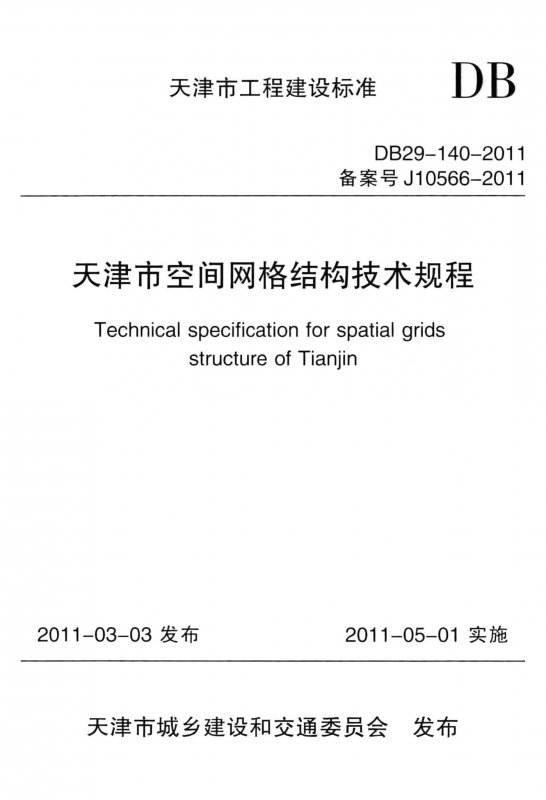 天津市工程建设标准 DB

DB29-140-2011
备案号 J10566-2011

天津市空间网格结构技术规程

Technical specification for spatial grids structure of Tianjin

2011-03-03 发布 2011-05-01 实施

天津市城乡建设和交通委员会 发布